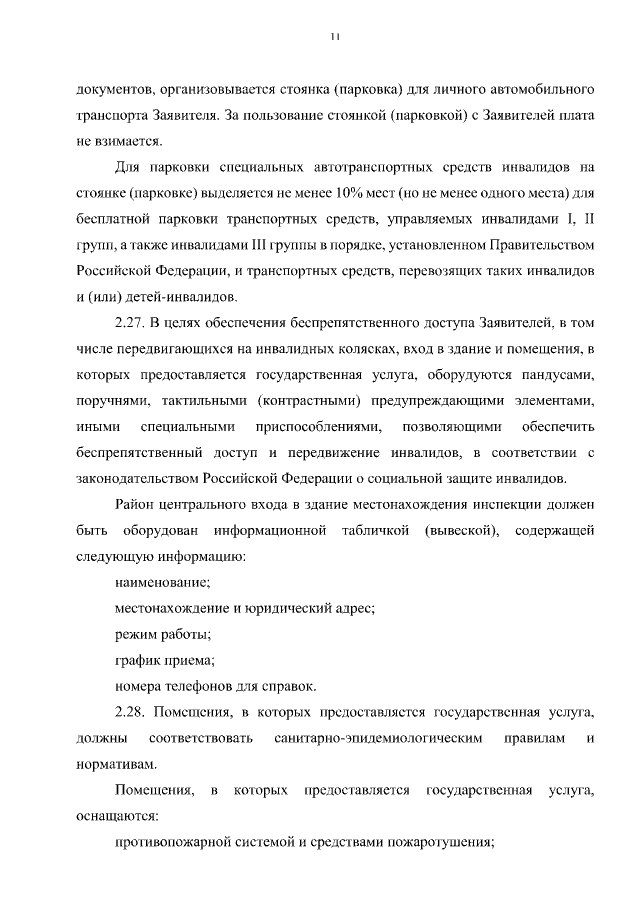 11

документов, организовывается стоянка (парковка) для личного автомобильного транспорта Заявителя. За пользование стоянкой (парковкой) с Заявителей плата не взимается.

Для парковки специальных автотранспортных средств инвалидов на стоянке (парковке) выделяется не менее 10% мест (но не менее одного места) для бесплатной парковки транспортных средств, управляемых инвалидами I, II групп, а также инвалидами III группы в порядке, установленном Правительством Российской Федерации, и транспортных средств, перевозящих таких инвалидов и (или) детей-инвалидов.

2.27. В целях обеспечения беспрепятственного доступа Заявителей, в том числе передвигающихся на инвалидных колясках, вход в здание и помещения, в которых предоставляется государственная услуга, оборудуются пандусами, поручнями, тактильными (контрастными) предупреждающими элементами, иными специальными приспособлениями, позволяющими обеспечить беспрепятственный доступ и передвижение инвалидов, в соответствии с законодательством Российской Федерации о социальной защите инвалидов.

Район центрального входа в здание местонахождения инспекции должен быть оборудован информационной табличкой (вывеской), содержащей следующую информацию:

наименование;

местонахождение и юридический адрес;

режим работы;

график приема;

номера телефонов для справок.

2.28. Помещения, в которых предоставляется государственная услуга, должны соответствовать санитарно-эпидемиологическим правилам и нормативам.

Помещения, в которых предоставляется государственная услуга, оснащаются:

противопожарной системой и средствами пожаротушения;